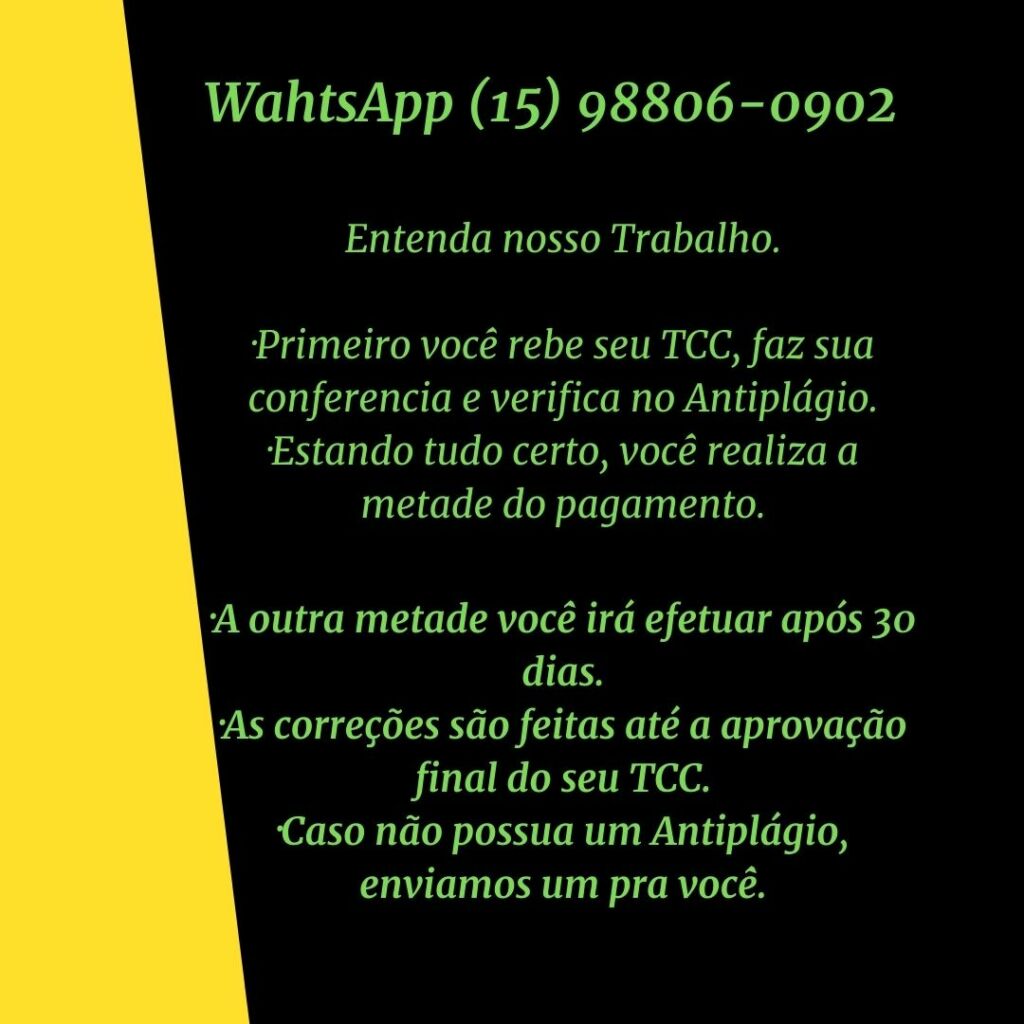 WahtsApp (15) 98806-0902

Entenda nosso Trabalho.

·Primeiro você rebe seu TCC, faz sua conferencia e verifica no Antiplágio.
·Estando tudo certo, você realiza a metade do pagamento.

·A outra metade você irá efetuar após 30 dias.
·As correções são feitas até a aprovação final do seu TCC.
·Caso não possua um Antiplágio, enviamos um pra você.